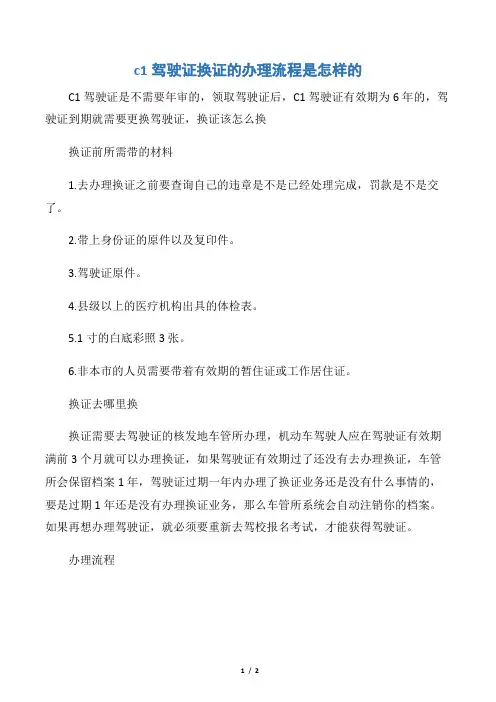 c1 驾驶证换证的办理流程是怎样的

C1 驾驶证是不需要年审的，领取驾驶证后，C1 驾驶证有效期为 6 年的，驾驶证到期就需要更换驾驶证，换证该怎么换

换证前所需带的材料

1.去办理换证之前要查询自己的违章是不是已经处理完成，罚款是不是交了。

2.带上身份证的原件以及复印件。

3.驾驶证原件。

4.县级以上的医疗机构出具的体检表。

5.1 寸的白底彩照 3 张。

6.非本市的人员需要带着有效期的暂住证或工作居住证。

换证去哪里换

换证需要去驾驶证的核发地车管所办理，机动车驾驶人应在驾驶证有效期满前 3 个月就可以办理换证，如果驾驶证有效期过了还没有去办理换证，车管所会保留档案 1 年，驾驶证过期一年内办理了换证业务还是没有什么事情的，要是过期 1 年还是没有办理换证业务，那么车管所系统会自动注销你的档案。如果再想办理驾驶证，就必须要重新去驾校报名考试，才能获得驾驶证。

办理流程

1 / 2